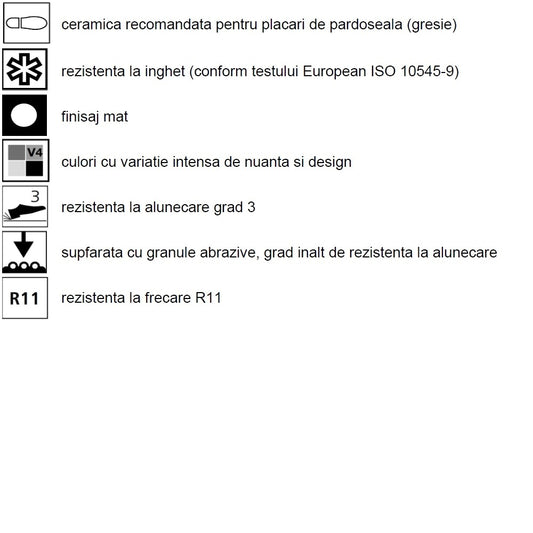 ceramica recomandata pentru placari de pardoseala (gresie)

rezistenta la inghet (conform testului European ISO 10545-9)

finisaj mat

V4

culori cu variatie intensa de nuanta si design

3

rezistenta la alunecare grad 3

supfarata cu granule abrazive, grad inalt de rezistenta la alunecare

R11

rezistenta la frecare R11